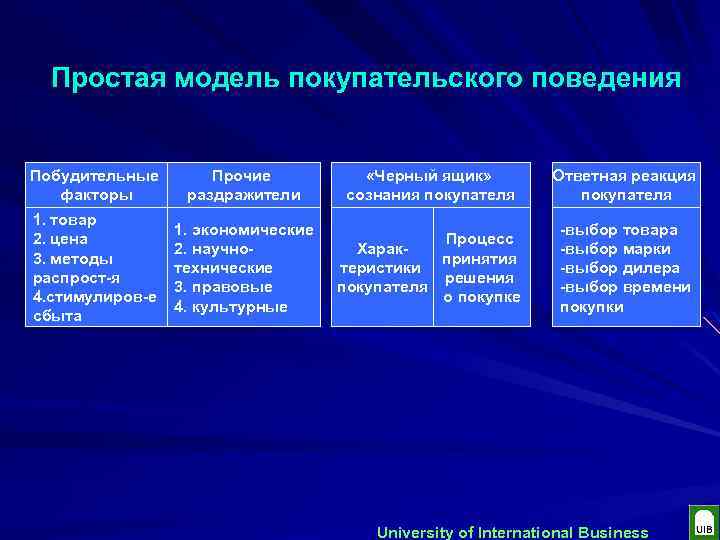 Простая модель покупательского поведения

| Побудительные факторы | Прочие раздражители |
|---|---|
| 1. товар 2. цена 3. методы распрост-я 4.стимулиров-е сбыта | 1. экономические 2. научно-технические 3. правовые 4. культурные |

| «Черный ящик» сознания покупателя | |
|---|---|
| Характеристики покупателя | Процесс принятия решения о покупке |

| Ответная реакция покупателя |
|---|
| -выбор товара -выбор марки -выбор дилера -выбор времени покупки |

University of International Business

UIB